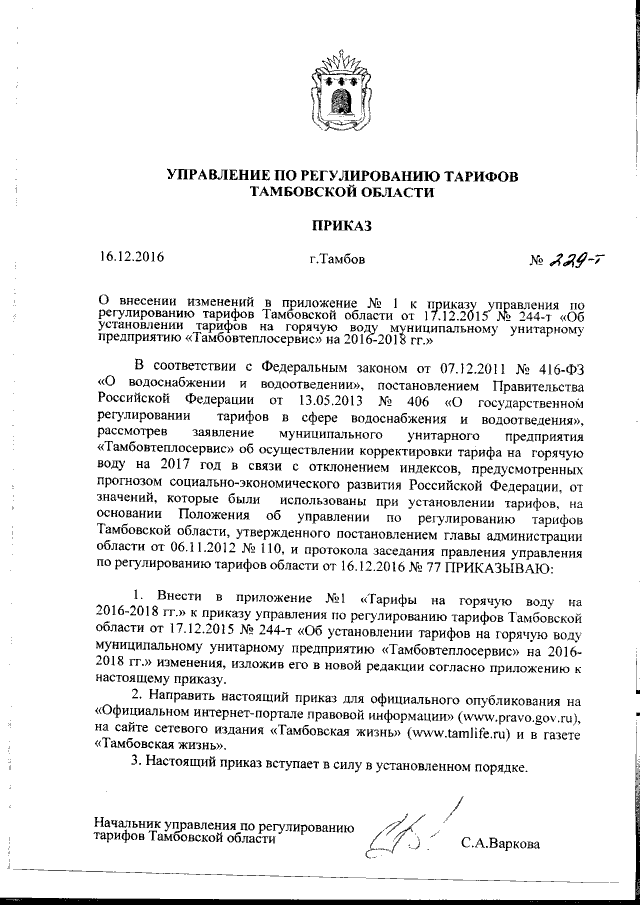 УПРАВЛЕНИЕ ПО РЕГУЛИРОВАНИЮ ТАРИФОВ
ТАМБОВСКОЙ ОБЛАСТИ

ПРИКАЗ

16.12.2016 г.Тамбов № 229-т

О внесении изменений в приложение № 1 к приказу управления по регулированию тарифов Тамбовской области от 17.12.2015 № 244-т «Об установлении тарифов на горячую воду муниципальному унитарному предприятию «Тамбовтеплосервис» на 2016-2018 гг.»

В соответствии с Федеральным законом от 07.12.2011 № 416-ФЗ «О водоснабжении и водоотведении», постановлением Правительства Российской Федерации от 13.05.2013 № 406 «О государственном регулировании тарифов в сфере водоснабжения и водоотведения», рассмотрев заявление муниципального унитарного предприятия «Тамбовтеплосервис» об осуществлении корректировки тарифа на горячую воду на 2017 год в связи с отклонением индексов, предусмотренных прогнозом социально-экономического развития Российской Федерации, от значений, которые были использованы при установлении тарифов, на основании Положения об управлении по регулированию тарифов Тамбовской области, утвержденного постановлением главы администрации области от 06.11.2012 № 110, и протокола заседания правления управления по регулированию тарифов области от 16.12.2016 № 77 ПРИКАЗЫВАЮ:

1. Внести в приложение №1 «Тарифы на горячую воду на 2016-2018 гг.» к приказу управления по регулированию тарифов Тамбовской области от 17.12.2015 № 244-т «Об установлении тарифов на горячую воду муниципальному унитарному предприятию «Тамбовтеплосервис» на 2016-2018 гг.» изменения, изложив его в новой редакции согласно приложению к настоящему приказу.

2. Направить настоящий приказ для официального опубликования на «Официальном интернет-портале правовой информации» (www.pravo.gov.ru), на сайте сетевого издания «Тамбовская жизнь» (www.tamlife.ru) и в газете «Тамбовская жизнь».

3. Настоящий приказ вступает в силу в установленном порядке.

Начальник управления по регулированию тарифов Тамбовской области С.А.Варкова